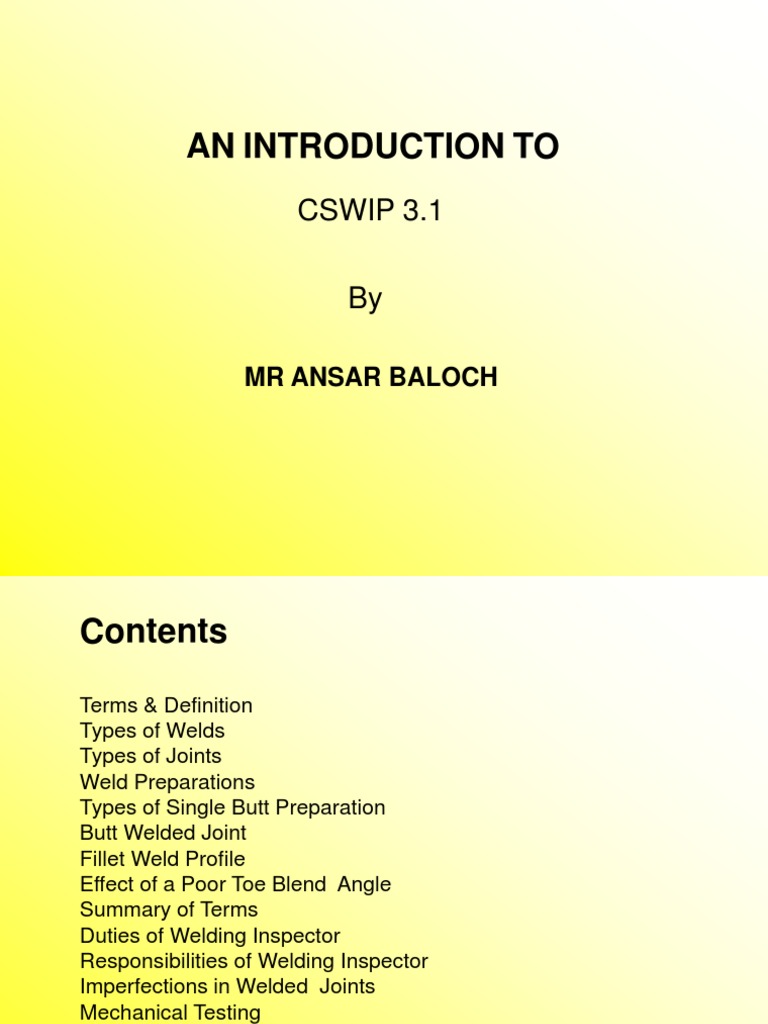 AN INTRODUCTION TO

CSWIP 3.1

By

MR ANSAR BALOCH

Contents

Terms & Definition
Types of Welds
Types of Joints
Weld Preparations
Types of Single Butt Preparation
Butt Welded Joint
Fillet Weld Profile
Effect of a Poor Toe Blend Angle
Summary of Terms
Duties of Welding Inspector
Responsibilities of Welding Inspector
Imperfections in Welded Joints
Mechanical Testing